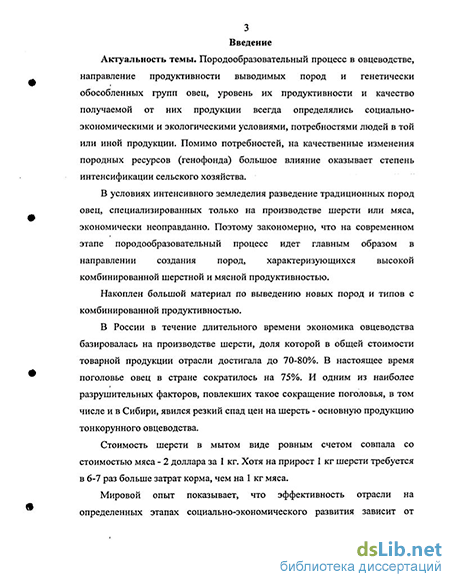 3

Введение

Актуальность темы. Породообразовательный процесс в овцеводстве, направление продуктивности выводимых пород и генетически обособленных групп овец, уровень их продуктивности и качество получаемой от них продукции всегда определялись социально-экономическими и экологическими условиями, потребностями людей в той или иной продукции. Помимо потребностей, на качественные изменения породных ресурсов (генофонда) большое влияние оказывает степень интенсификации сельского хозяйства.

В условиях интенсивного земледелия разведение традиционных пород овец, специализированных только на производстве шерсти или мяса, экономически неоправданно. Поэтому закономерно, что на современном этапе породообразовательный процесс идет главным образом в направлении создания пород, характеризующихся высокой комбинированной шерстной и мясной продуктивностью.

Накоплен большой материал по выведению новых пород и типов с комбинированной продуктивностью.

В России в течение длительного времени экономика овцеводства базировалась на производстве шерсти, доля которой в общей стоимости товарной продукции отрасли достигала до 70-80%. В настоящее время поголовье овец в стране сократилось на 75%. И одним из наиболее разрушительных факторов, повлекших такое сокращение поголовья, в том числе и в Сибири, явился резкий спад цен на шерсть - основную продукцию тонкорунного овцеводства.

Стоимость шерсти в мытом виде ровным счетом совпала со стоимостью мяса - 2 доллара за 1 кг. Хотя на прирост 1 кг шерсти требуется в 6-7 раз больше затрат корма, чем на 1 кг мяса.

Мировой опыт показывает, что эффективность отрасли на определенных этапах социально-экономического развития зависит от

dsLib.net
библиотека диссертаций